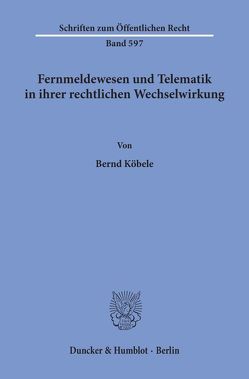 Schriften zum Öffentlichen Recht

Band 597

Fernmeldewesen und Telematik in ihrer rechtlichen Wechselwirkung

Von

Bernd Köbele

Duncker & Humblot · Berlin